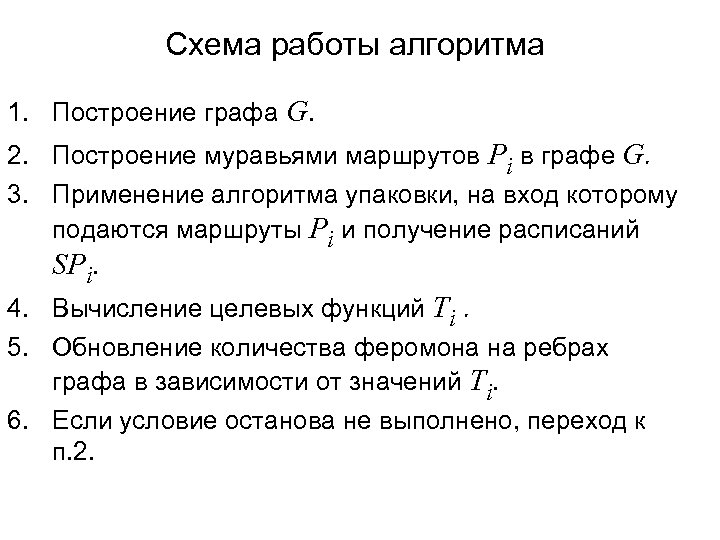 Схема работы алгоритма

1. Построение графа $G$.
2. Построение муравьями маршрутов $P_i$ в графе $G$.
3. Применение алгоритма упаковки, на вход которому подаются маршруты $P_i$ и получение расписаний $SP_i$.
4. Вычисление целевых функций $T_i$ .
5. Обновление количества феромона на ребрах графа в зависимости от значений $T_i$.
6. Если условие останова не выполнено, переход к п.2.